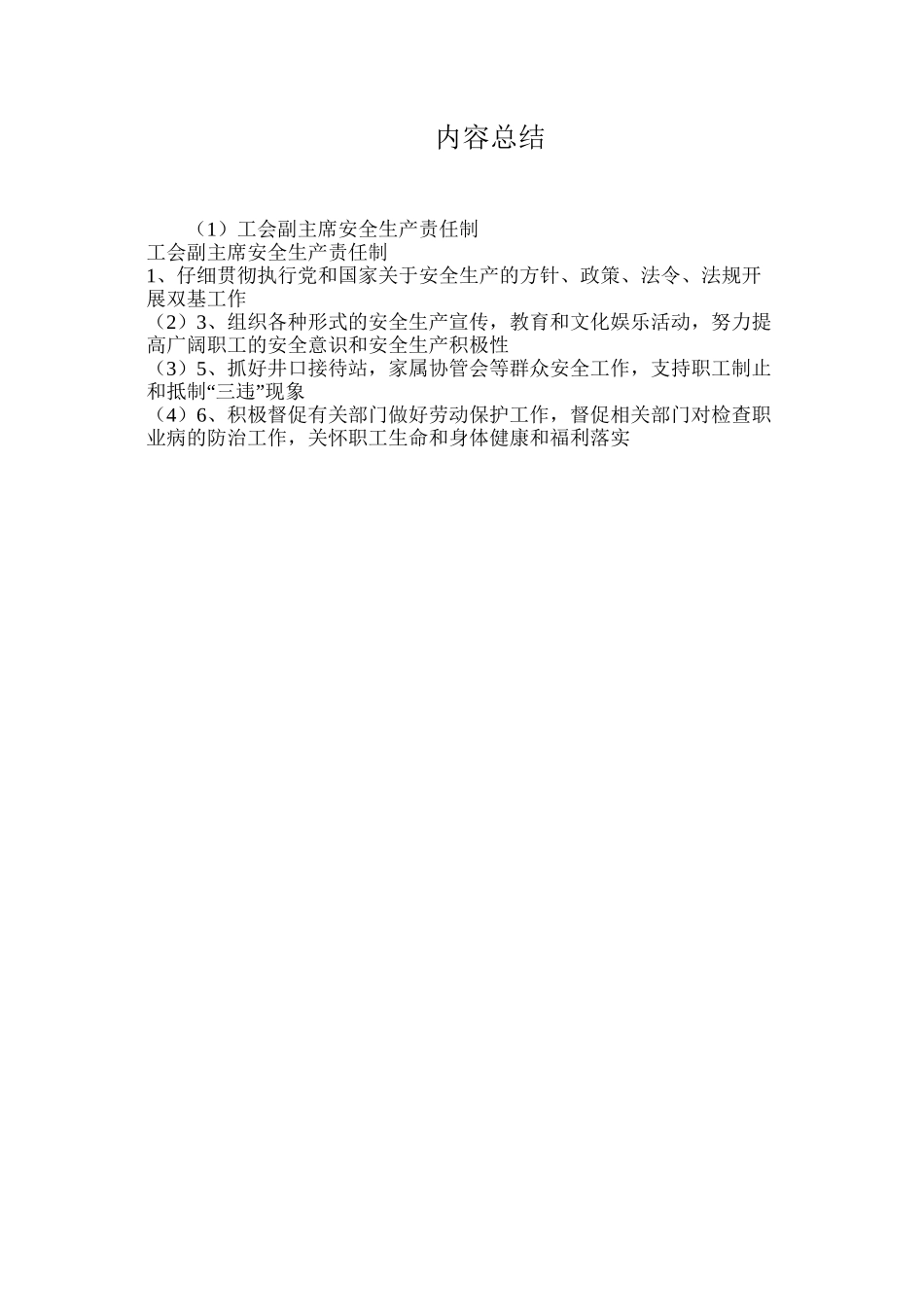 内容总结

（1）工会副主席安全生产责任制
工会副主席安全生产责任制
1、仔细贯彻执行党和国家关于安全生产的方针、政策、法令、法规开展双基工作
（2）3、组织各种形式的安全生产宣传，教育和文化娱乐活动，努力提高广阔职工的安全意识和安全生产积极性
（3）5、抓好井口接待站，家属协管会等群众安全工作，支持职工制止和抵制“三违”现象
（4）6、积极督促有关部门做好劳动保护工作，督促相关部门对检查职业病的防治工作，关怀职工生命和身体健康和福利落实